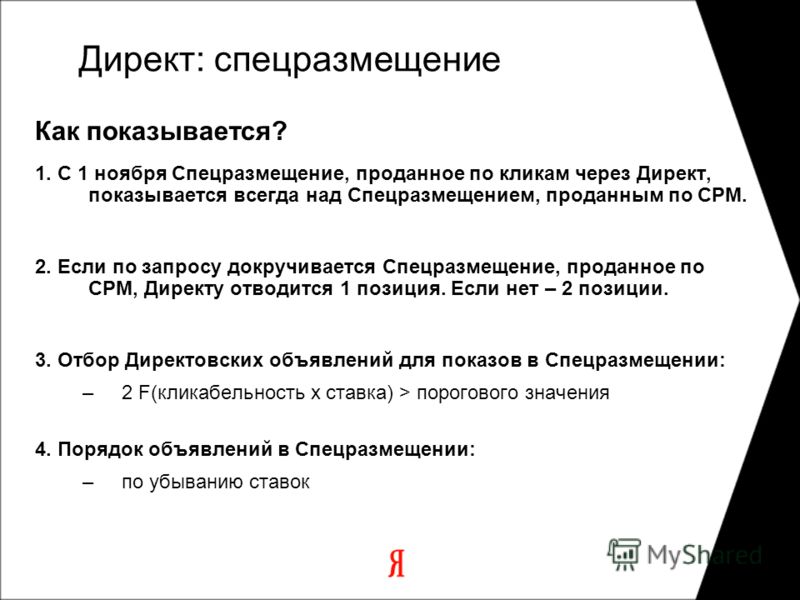 Директ: спецразмещение

Как показывается?

1. С 1 ноября Спецразмещение, проданное по кликам через Директ, показывается всегда над Спецразмещением, проданным по CPM.

2. Если по запросу докручивается Спецразмещение, проданное по CPM, Директу отводится 1 позиция. Если нет – 2 позиции.

3. Отбор Директовских объявлений для показов в Спецразмещении:

– 2 F(кликабельность х ставка) > порогового значения

4. Порядок объявлений в Спецразмещении:

– по убыванию ставок

Я

MyShared